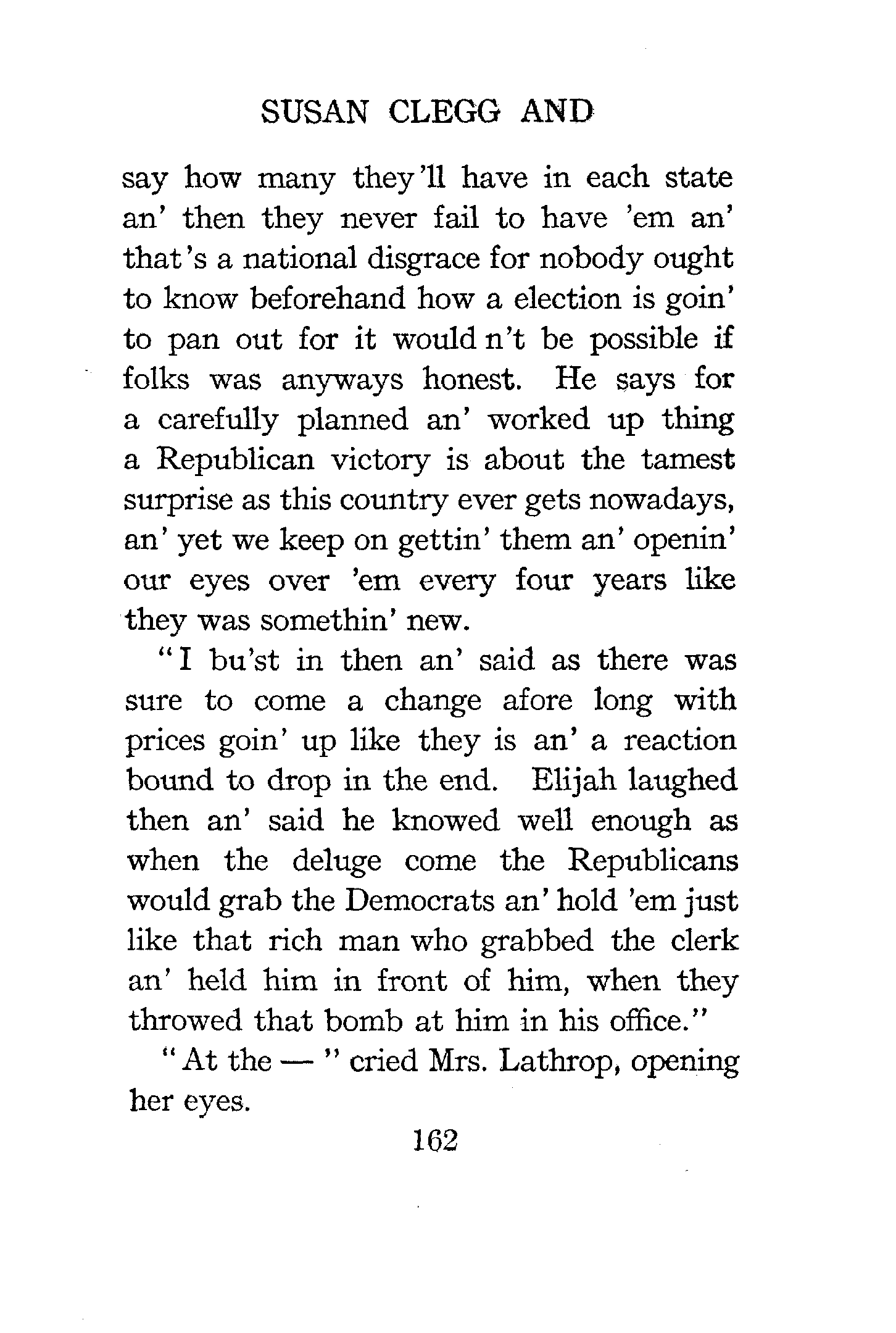 SUSAN CLEGG AND

say how many they'll have in each state an' then they never fail to have 'em an' that's a national disgrace for nobody ought to know beforehand how a election is goin' to pan out for it would n't be possible if folks was anyways honest. He says for a carefully planned an' worked up thing a Republican victory is about the tamest surprise as this country ever gets nowadays, an' yet we keep on gettin' them an' openin' our eyes over 'em every four years like they was somethin' new.

"I bu'st in then an' said as there was sure to come a change afore long with prices goin' up like they is an' a reaction bound to drop in the end. Elijah laughed then an' said he knowed well enough as when the deluge come the Republicans would grab the Democrats an' hold 'em just like that rich man who grabbed the clerk an' held him in front of him, when they throwed that bomb at him in his office."

"At the — " cried Mrs. Lathrop, opening her eyes.

162